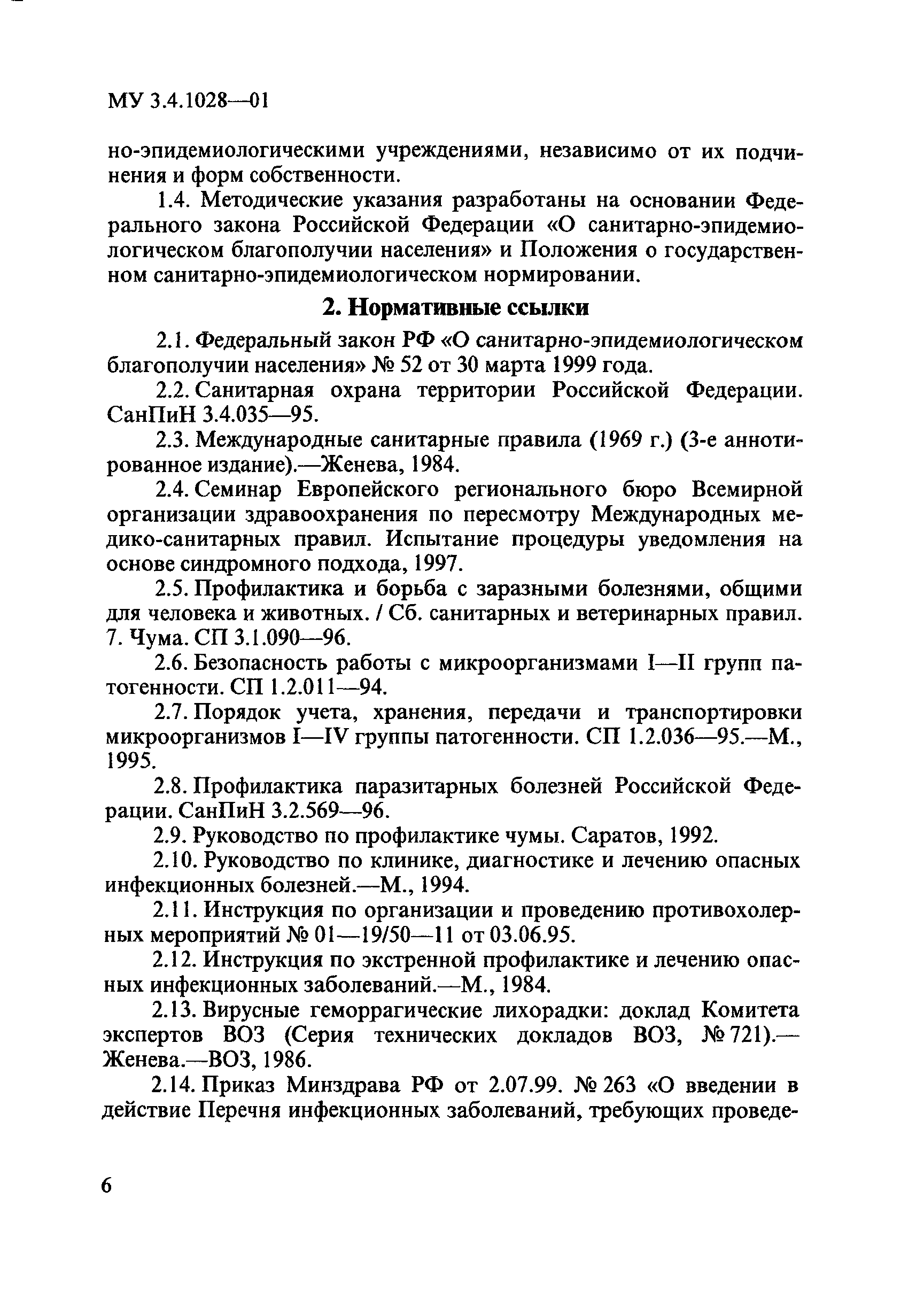 МУ 3.4.1028—01

но-эпидемиологическими учреждениями, независимо от их подчинения и форм собственности.

1.4. Методические указания разработаны на основании Федерального закона Российской Федерации «О санитарно-эпидемиологическом благополучии населения» и Положения о государственном санитарно-эпидемиологическом нормировании.

2. Нормативные ссылки

2.1. Федеральный закон РФ «О санитарно-эпидемиологическом благополучии населения» № 52 от 30 марта 1999 года.

2.2. Санитарная охрана территории Российской Федерации. СанПиН 3.4.035—95.

2.3. Международные санитарные правила (1969 г.) (3-е аннотированное издание).—Женева, 1984.

2.4. Семинар Европейского регионального бюро Всемирной организации здравоохранения по пересмотру Международных медико-санитарных правил. Испытание процедуры уведомления на основе синдромного подхода, 1997.

2.5. Профилактика и борьба с заразными болезнями, общими для человека и животных. / Сб. санитарных и ветеринарных правил. 7. Чума. СП 3.1.090—96.

2.6. Безопасность работы с микроорганизмами I—II групп патогенности. СП 1.2.011—94.

2.7. Порядок учета, хранения, передачи и транспортировки микроорганизмов I—IV группы патогенности. СП 1.2.036—95.—М., 1995.

2.8. Профилактика паразитарных болезней Российской Федерации. СанПиН 3.2.569—96.

2.9. Руководство по профилактике чумы. Саратов, 1992.

2.10. Руководство по клинике, диагностике и лечению опасных инфекционных болезней.—М., 1994.

2.11. Инструкция по организации и проведению противохолерных мероприятий № 01—19/50—11 от 03.06.95.

2.12. Инструкция по экстренной профилактике и лечению опасных инфекционных заболеваний.—М., 1984.

2.13. Вирусные геморрагические лихорадки: доклад Комитета экспертов ВОЗ (Серия технических докладов ВОЗ, № 721).—Женева.—ВОЗ, 1986.

2.14. Приказ Минздрава РФ от 2.07.99. № 263 «О введении в действие Перечня инфекционных заболеваний, требующих проведе-

6